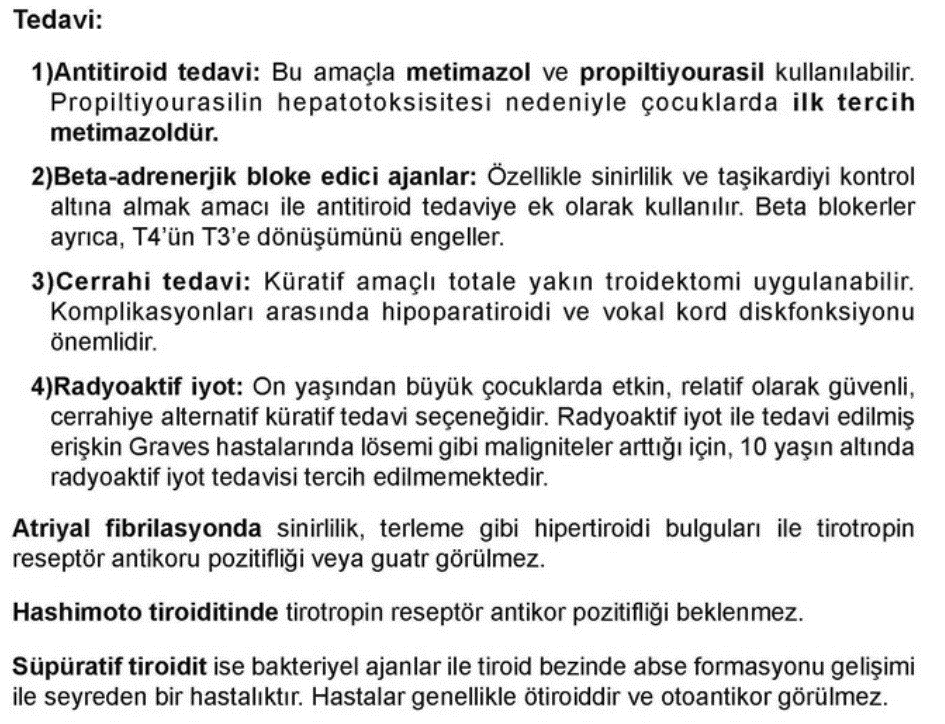 Tedavi:

1)Antitiroid tedavi: Bu amaçla metimazol ve propiltiyourasil kullanılabilir. Propiltiyourasilin hepatotoksisitesi nedeniyle çocuklarda ilk tercih metimazoldür.

2)Beta-adrenerjik bloke edici ajanlar: Özellikle sinirlilik ve taşikardiyi kontrol altına almak amacı ile antitiroid tedaviye ek olarak kullanılır. Beta blokerler ayrıca, T4'ün T3'e dönüşümünü engeller.

3)Cerrahi tedavi: Küratif amaçlı totale yakın troidektomi uygulanabilir. Komplikasyonları arasında hipoparatiroidi ve vokal kord diskfonksiyonu önemlidir.

4)Radyoaktif iyot: On yaşından büyük çocuklarda etkin, relatif olarak güvenli, cerrahiye alternatif küratif tedavi seçeneğidir. Radyoaktif iyot ile tedavi edilmiş erişkin Graves hastalarında lösemi gibi maligniteler arttığı için, 10 yaşın altında radyoaktif iyot tedavisi tercih edilmemektedir.

Atriyal fibrilasyonda sinirlilik, terleme gibi hipertiroidi bulguları ile tirotropin reseptör antikoru pozitifliği veya guatr görülmez.

Hashimoto tiroiditinde tirotropin reseptör antikor pozitifliği beklenmez.

Süpüratif tiroidit ise bakteriyel ajanlar ile tiroid bezinde abse formasyonu gelişimi ile seyreden bir hastalıktır. Hastalar genellikle ötiroiddir ve otoantikor görülmez.